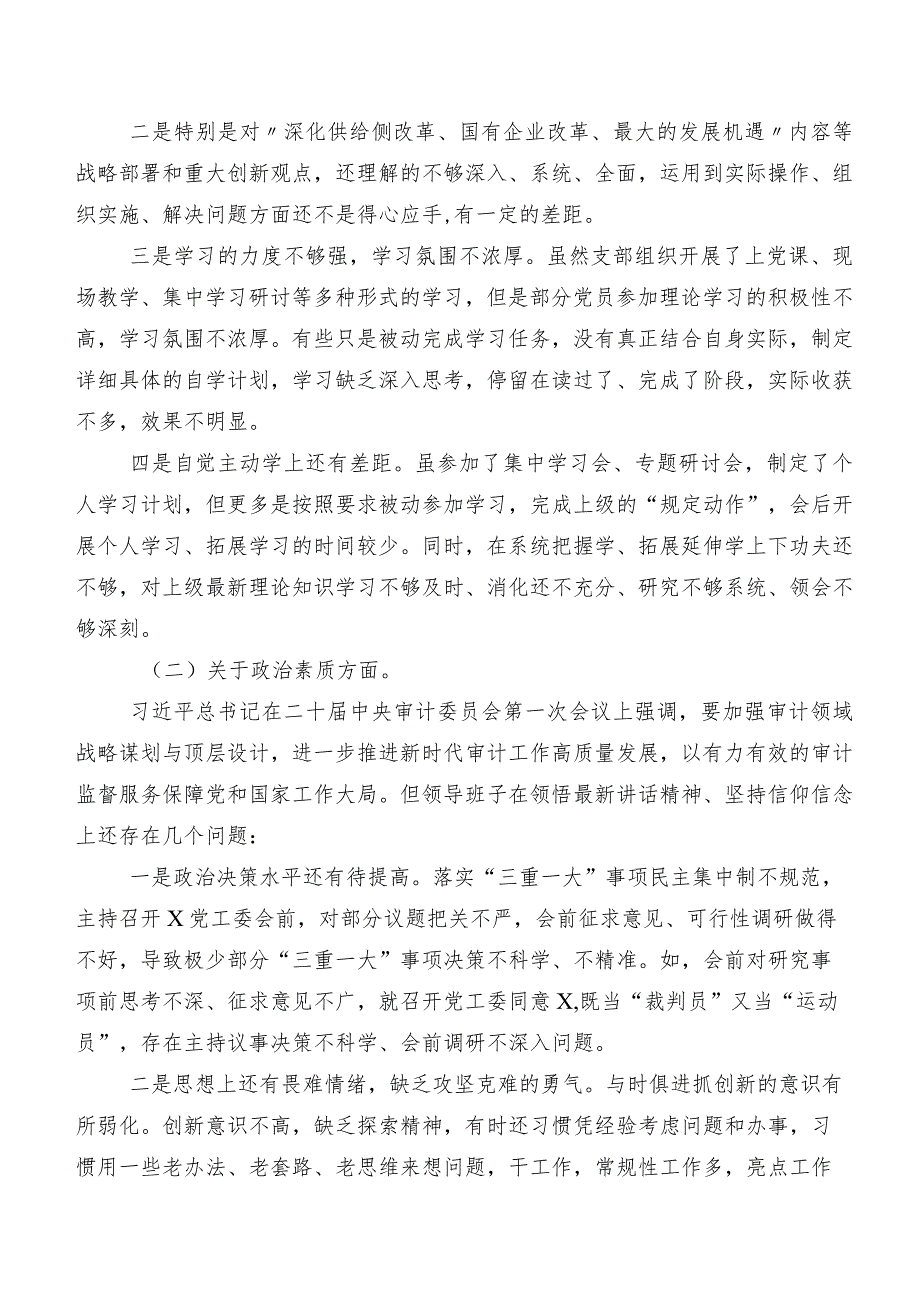 二是特别是对〃深化供给侧改革、国有企业改革、最大的发展机遇〃内容等战略部署和重大创新观点，还理解的不够深入、系统、全面，运用到实际操作、组织实施、解决问题方面还不是得心应手,有一定的差距。

三是学习的力度不够强，学习氛围不浓厚。虽然支部组织开展了上党课、现场教学、集中学习研讨等多种形式的学习，但是部分党员参加理论学习的积极性不高，学习氛围不浓厚。有些只是被动完成学习任务，没有真正结合自身实际，制定详细具体的自学计划，学习缺乏深入思考，停留在读过了、完成了阶段，实际收获不多，效果不明显。

四是自觉主动学上还有差距。虽参加了集中学习会、专题研讨会，制定了个人学习计划，但更多是按照要求被动参加学习，完成上级的“规定动作”，会后开展个人学习、拓展学习的时间较少。同时，在系统把握学、拓展延伸学上下功夫还不够，对上级最新理论知识学习不够及时、消化还不充分、研究不够系统、领会不够深刻。

（二）关于政治素质方面。

习近平总书记在二十届中央审计委员会第一次会议上强调，要加强审计领域战略谋划与顶层设计，进一步推进新时代审计工作高质量发展，以有力有效的审计监督服务保障党和国家工作大局。但领导班子在领悟最新讲话精神、坚持信仰信念上还存在几个问题：

一是政治决策水平还有待提高。落实“三重一大”事项民主集中制不规范，主持召开X党工委会前，对部分议题把关不严，会前征求意见、可行性调研做得不好，导致极少部分“三重一大”事项决策不科学、不精准。如，会前对研究事项前思考不深、征求意见不广，就召开党工委同意X,既当“裁判员”又当“运动员”，存在主持议事决策不科学、会前调研不深入问题。

二是思想上还有畏难情绪，缺乏攻坚克难的勇气。与时俱进抓创新的意识有所弱化。创新意识不高，缺乏探索精神，有时还习惯凭经验考虑问题和办事，习惯用一些老办法、老套路、老思维来想问题，干工作，常规性工作多，亮点工作